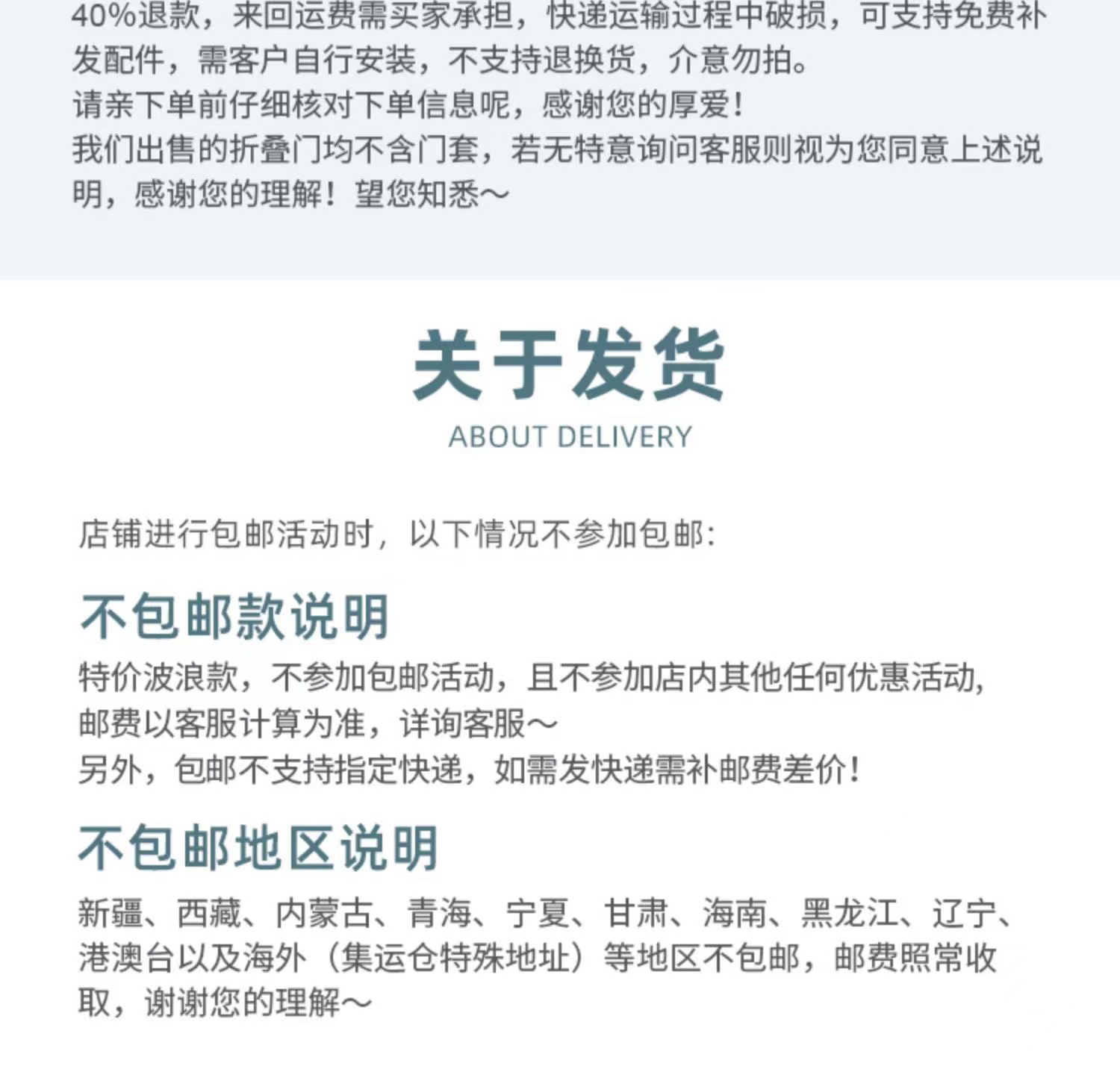 40%退款，来回运费需买家承担，快递运输过程中破损，可支持免费补发配件，需客户自行安装，不支持退换货，介意勿拍。
请亲下单前仔细核对下单信息呢，感谢您的厚爱！
我们出售的折叠门均不含门套，若无特意询问客服则视为您同意上述说明，感谢您的理解！望您知悉～

关于发货
ABOUT DELIVERY

店铺进行包邮活动时，以下情况不参加包邮：

不包邮款说明
特价波浪款，不参加包邮活动，且不参加店内其他任何优惠活动，邮费以客服计算为准，详询客服～
另外，包邮不支持指定快递，如需发快递需补邮费差价！

不包邮地区说明
新疆、西藏、内蒙古、青海、宁夏、甘肃、海南、黑龙江、辽宁、港澳台以及海外（集运仓特殊地址）等地区不包邮，邮费照常收取，谢谢您的理解～